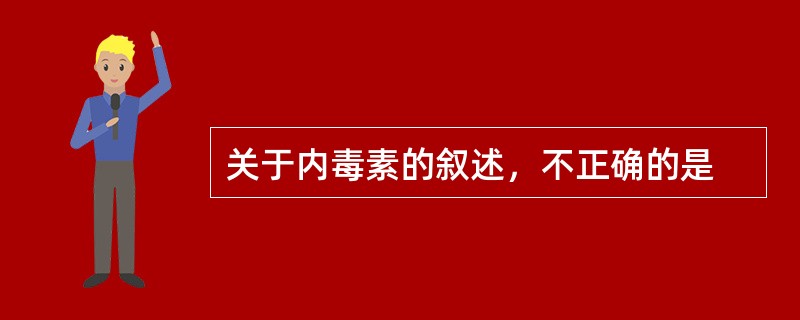 关于内毒素的叙述，不正确的是